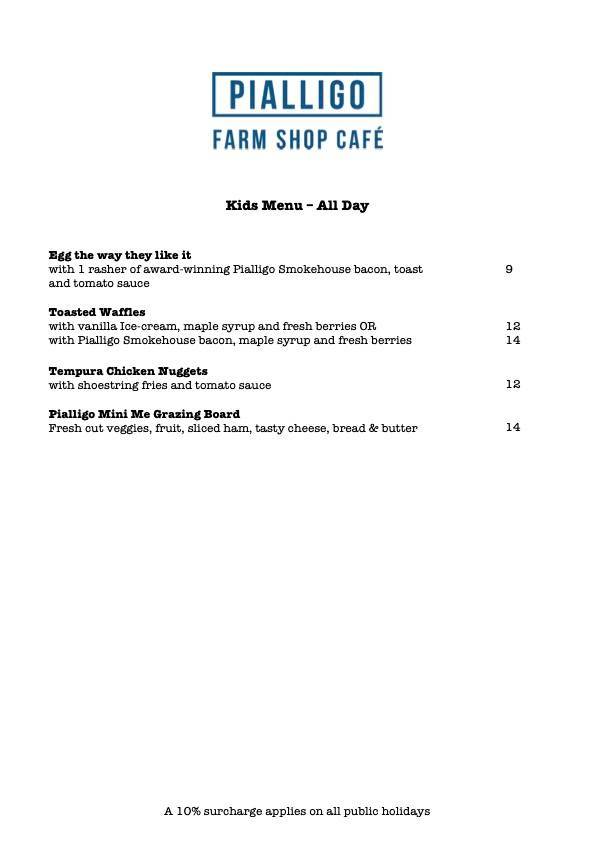 PIALLIGO
FARM SHOP CAFÉ

Kids Menu – All Day

Egg the way they like it
with 1 rasher of award-winning Pialligo Smokehouse bacon, toast and tomato sauce 9

Toasted Waffles
with vanilla Ice-cream, maple syrup and fresh berries OR 12
with Pialligo Smokehouse bacon, maple syrup and fresh berries 14

Tempura Chicken Nuggets
with shoestring fries and tomato sauce 12

Pialligo Mini Me Grazing Board
Fresh cut veggies, fruit, sliced ham, tasty cheese, bread & butter 14

A 10% surcharge applies on all public holidays